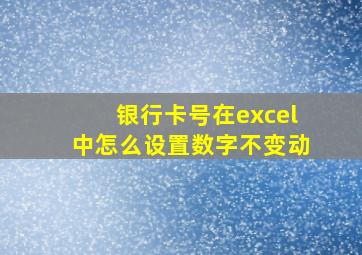 银行卡号在excel中怎么设置数字不变动